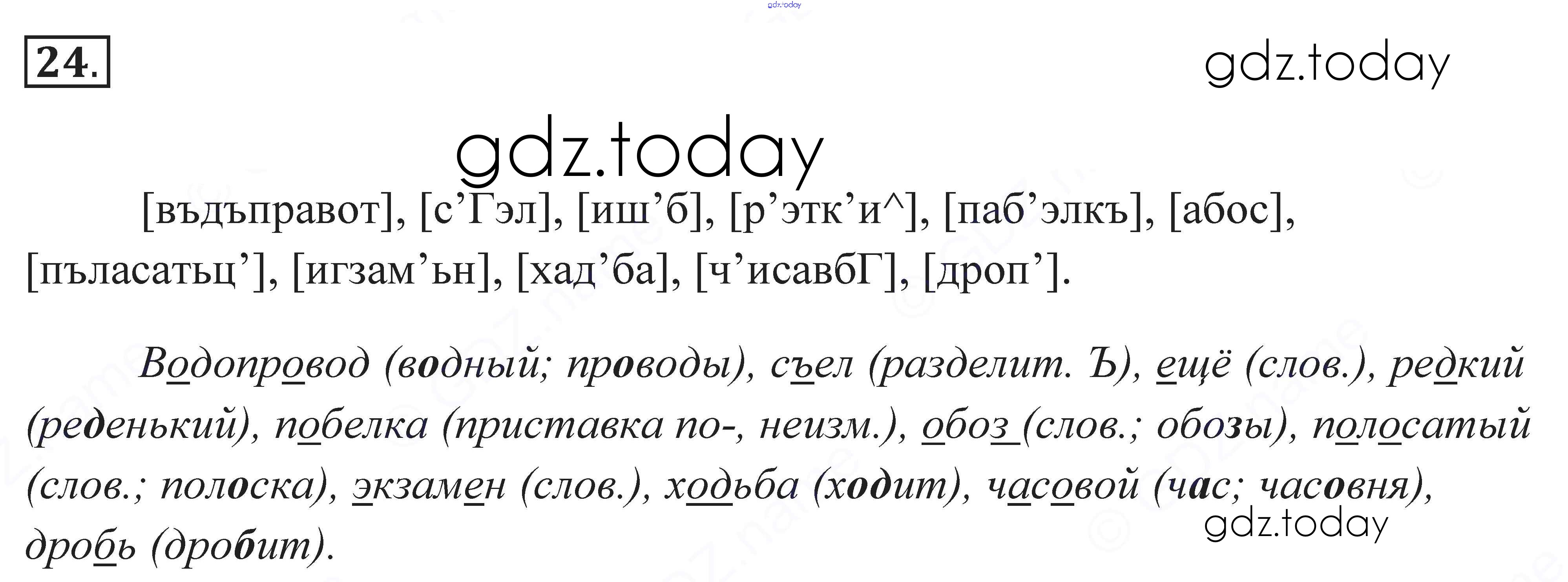 24.

[въдъправот], [с'Гэл], [иш'б], [р'этк'и^], [паб'элкъ], [абос], [пъласатьц'], [игзам'ьн], [хад'ба], [ч'исавбГ], [дроп'].

Водопровод (водный; проводы), съел (разделит. Ъ), ещё (слов.), редкий (реденький), побелка (приставка по-, неизм.), обоз (слов.; обозы), полосатый (слов.; полоска), экзамен (слов.), ходьба (ходит), часовой (час; часовня), дробь (дробит).

gdz.today